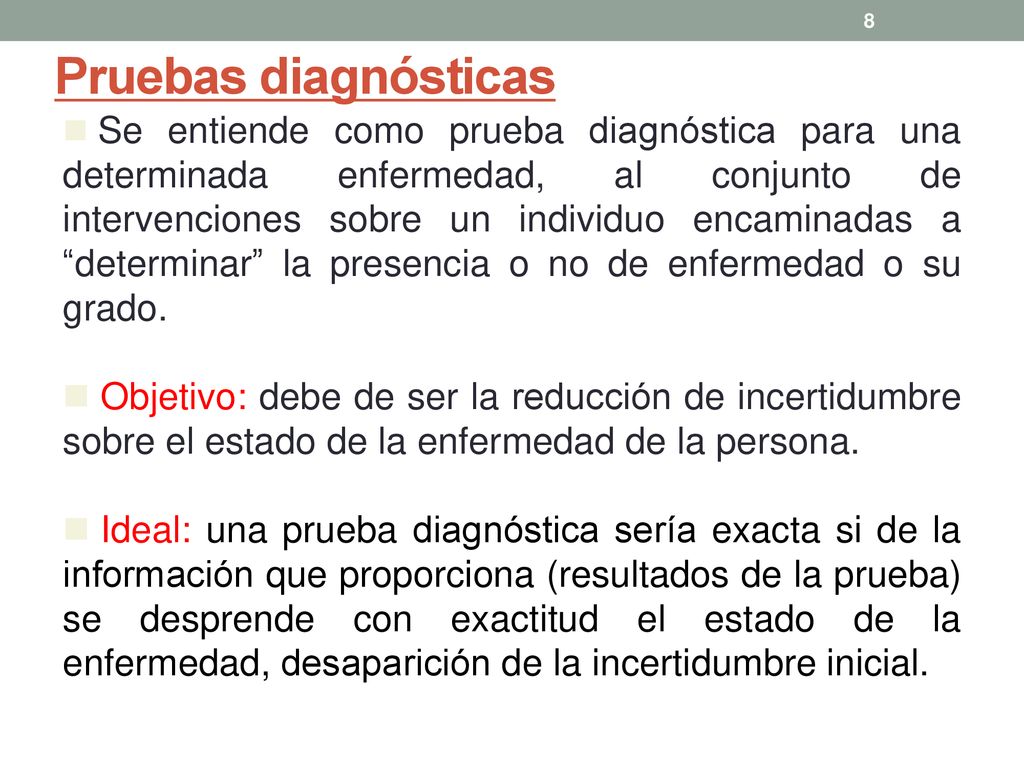 8

Pruebas diagnósticas

Se entiende como prueba diagnóstica para una determinada enfermedad, al conjunto de intervenciones sobre un individuo encaminadas a “determinar” la presencia o no de enfermedad o su grado.

Objetivo: debe de ser la reducción de incertidumbre sobre el estado de la enfermedad de la persona.

Ideal: una prueba diagnóstica sería exacta si de la información que proporciona (resultados de la prueba) se desprende con exactitud el estado de la enfermedad, desaparición de la incertidumbre inicial.